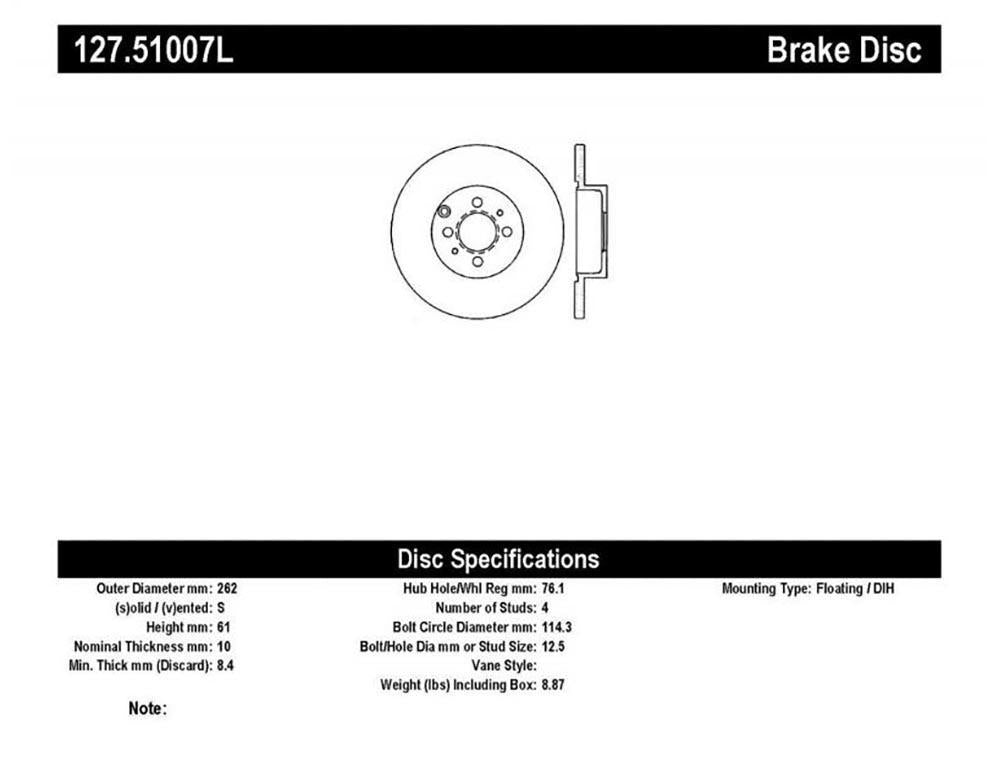 127.51007L

Brake Disc

Disc Specifications

Outer Diameter mm: 262
(s)olid / (v)ented: S
Height mm: 61
Nominal Thickness mm: 10
Min. Thick mm (Discard): 8.4

Hub Hole/Whl Reg mm: 76.1
Number of Studs: 4
Bolt Circle Diameter mm: 114.3
Bolt/Hole Dia mm or Stud Size: 12.5
Vane Style:
Weight (lbs) Including Box: 8.87

Mounting Type: Floating / DIH

Note: